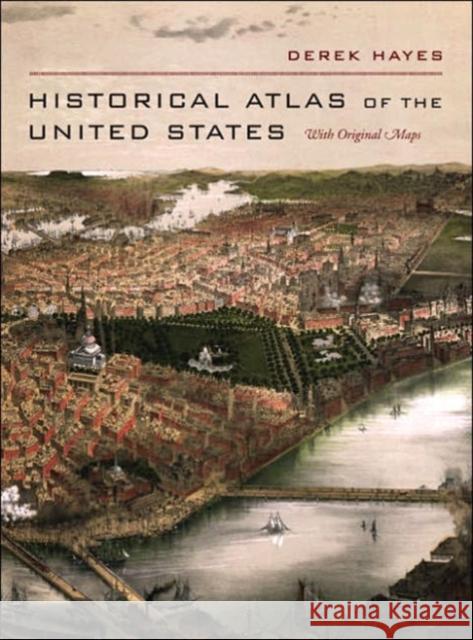 DEREK HAYES

HISTORICAL ATLAS OF THE UNITED STATES With Original Maps

Kraina Książek